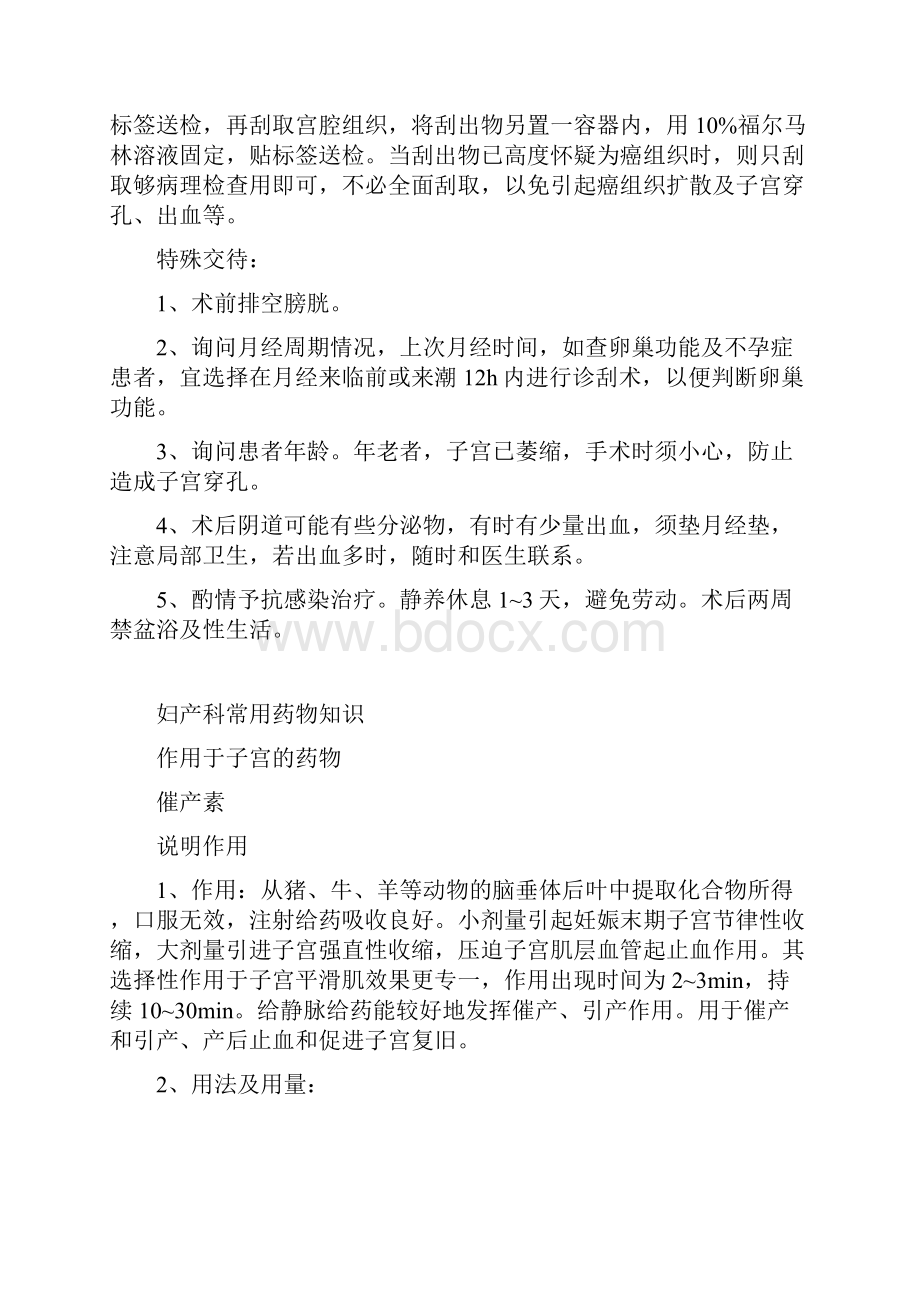 标签送检，再刮取宫腔组织，将刮出物另置一容器内，用 10%福尔马林溶液固定，贴标签送检。当刮出物已高度怀疑为癌组织时，则只刮取够病理检查用即可，不必全面刮取，以免引起癌组织扩散及子宫穿孔、出血等。

特殊交待：

1、术前排空膀胱。

2、询问月经周期情况，上次月经时间，如查卵巢功能及不孕症患者，宜选择在月经来临前或来潮 12h 内进行诊刮术，以便判断卵巢功能。

3、询问患者年龄。年老者，子宫已萎缩，手术时须小心，防止造成子宫穿孔。

4、术后阴道可能有些分泌物，有时有少量出血，须垫月经垫，注意局部卫生，若出血多时，随时和医生联系。

5、酌情予抗感染治疗。静养休息 1~3 天，避免劳动。术后两周禁盆浴及性生活。

www.bdocx.com

妇产科常用药物知识

作用于子宫的药物

催产素

说明作用

1、作用：从猪、牛、羊等动物的脑垂体后叶中提取化合物所得，口服无效，注射给药吸收良好。小剂量引起妊娠末期子宫节律性收缩，大剂量引进子宫强直性收缩，压迫子宫肌层血管起止血作用。其选择性作用于子宫平滑肌效果更专一，作用出现时间为 2~3min，持续 10~30min。给静脉给药能较好地发挥催产、引产作用。用于催产和引产、产后止血和促进子宫复旧。

2、用法及用量：